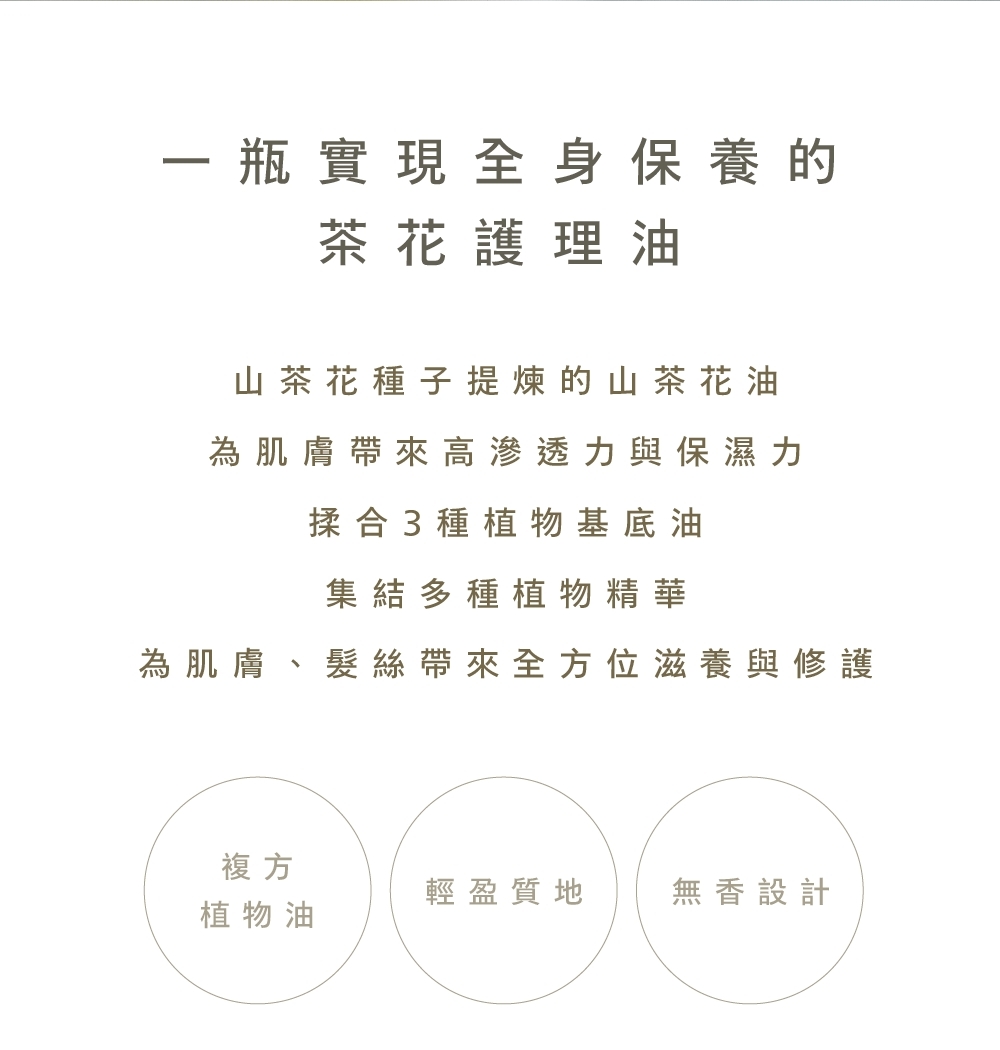 一瓶實現全身保養的
茶花護理油

山茶花種子提煉的山茶花油
為肌膚帶來高滲透力與保濕力
揉合3種植物基底油
集結多種植物精華
為肌膚、髮絲帶來全方位滋養與修護

複方
植物油

輕盈質地

無香設計